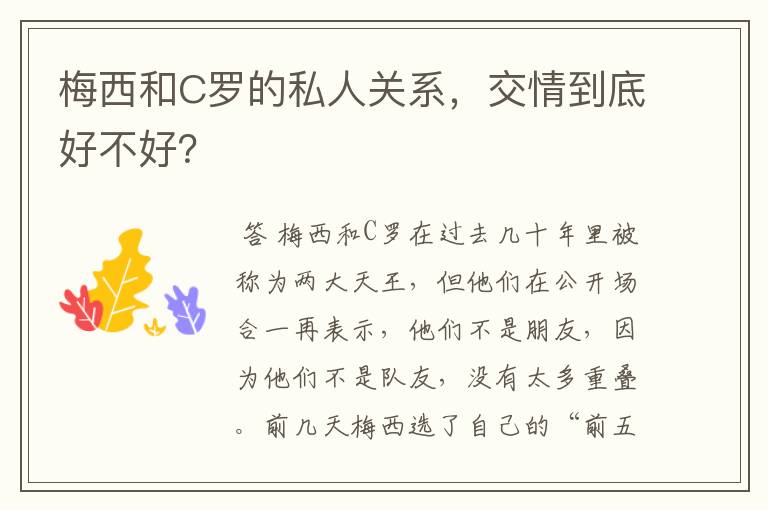 梅西和C罗的私人关系，交情到底好不好?

答 梅西和C罗在过去几十年里被称为两大天王，但他们在公开场合一再表示，他们不是朋友，因为他们不是队友，没有太多重叠。前几天梅西选了自己的“前五